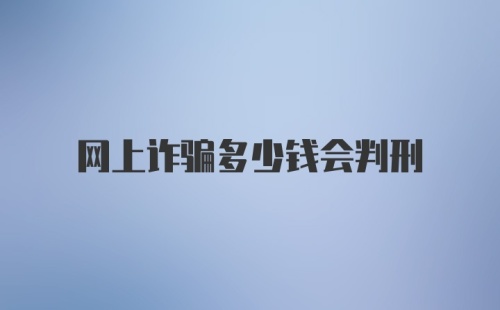 网上诈骗多少钱会判刑